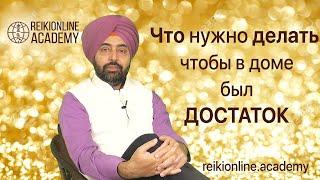 REIKIONLINE
ACADEMY

Что нужно делать чтобы в доме был ДОСТАТОК

reikionline.academy